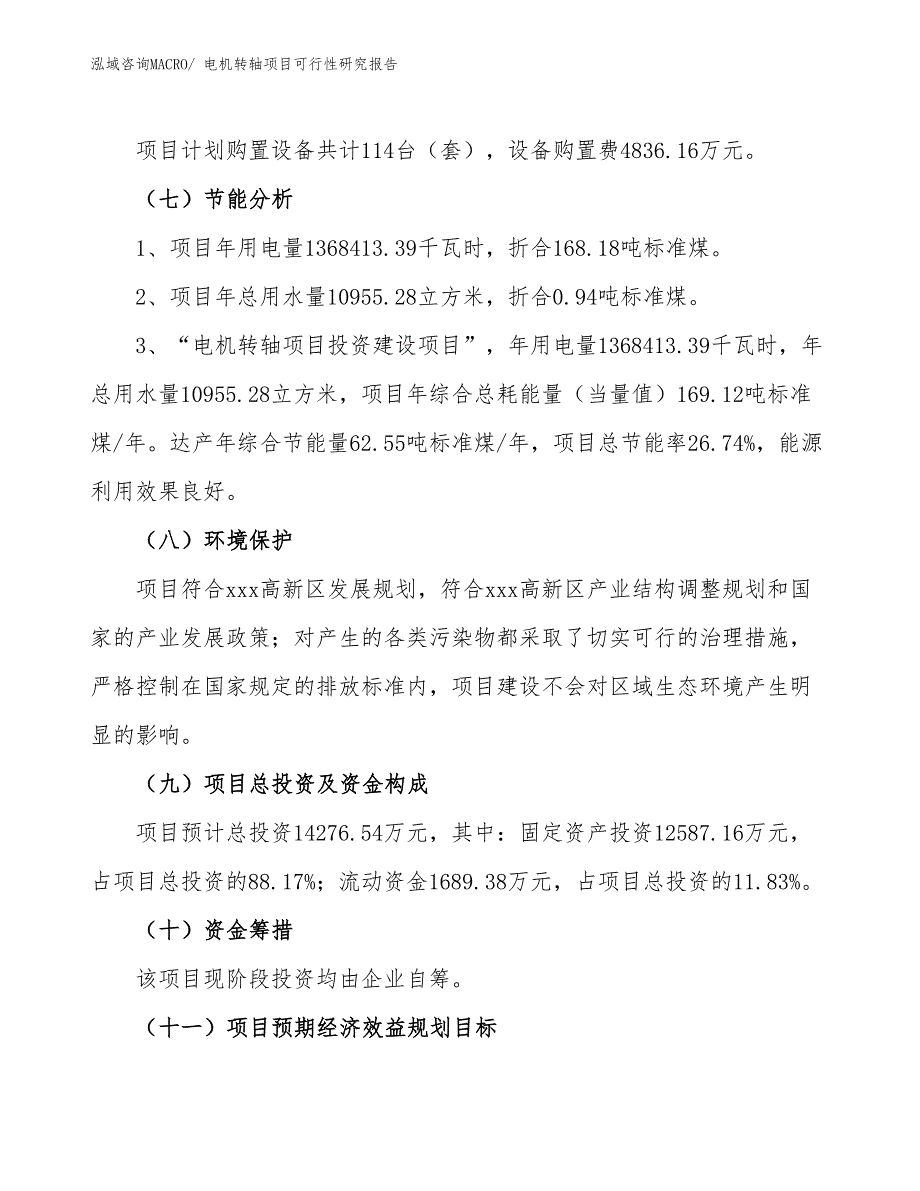 泓域咨询MACRO/ 电机转轴项目可行性研究报告

项目计划购置设备共计114台（套），设备购置费4836.16万元。

（七）节能分析

1、项目年用电量1368413.39千瓦时，折合168.18吨标准煤。

2、项目年总用水量10955.28立方米，折合0.94吨标准煤。

3、“电机转轴项目投资建设项目”，年用电量1368413.39千瓦时，年总用水量10955.28立方米，项目年综合总耗能量（当量值）169.12吨标准煤/年。达产年综合节能量62.55吨标准煤/年，项目总节能率26.74%，能源利用效果良好。

（八）环境保护

项目符合xxx高新区发展规划，符合xxx高新区产业结构调整规划和国家的产业发展政策；对产生的各类污染物都采取了切实可行的治理措施，严格控制在国家规定的排放标准内，项目建设不会对区域生态环境产生明显的影响。

（九）项目总投资及资金构成

项目预计总投资14276.54万元，其中：固定资产投资12587.16万元，占项目总投资的88.17%；流动资金1689.38万元，占项目总投资的11.83%。

（十）资金筹措

该项目现阶段投资均由企业自筹。

（十一）项目预期经济效益规划目标